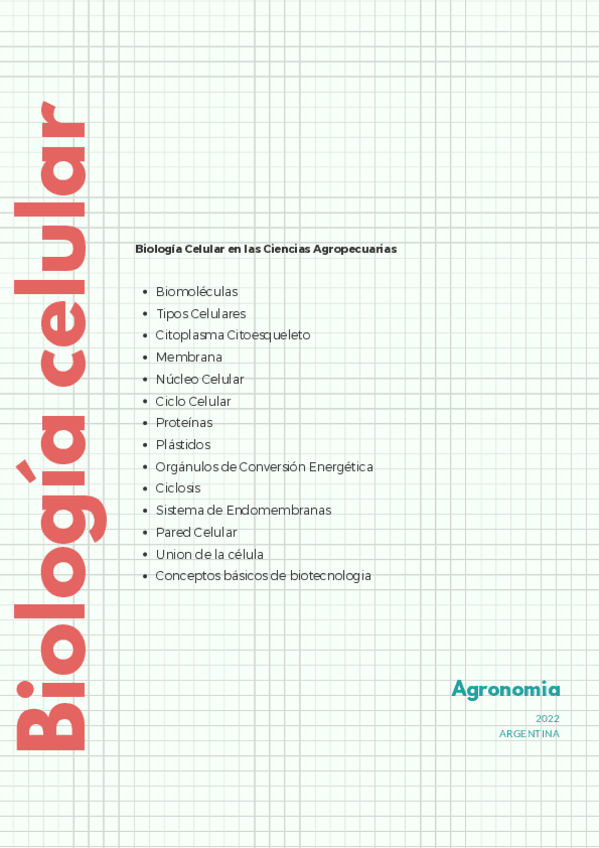 Biología celular

Biología Celular en las Ciencias Agropecuarias

- Biomoléculas
- Tipos Celulares
- Citoplasma Citoesqueleto
- Membrana
- Núcleo Celular
- Ciclo Celular
- Proteínas
- Plástidos
- Orgánulos de Conversión Energética
- Ciclosis
- Sistema de Endomembranas
- Pared Celular
- Union de la célula
- Conceptos básicos de biotecnologia

Agronomia

2022
ARGENTINA